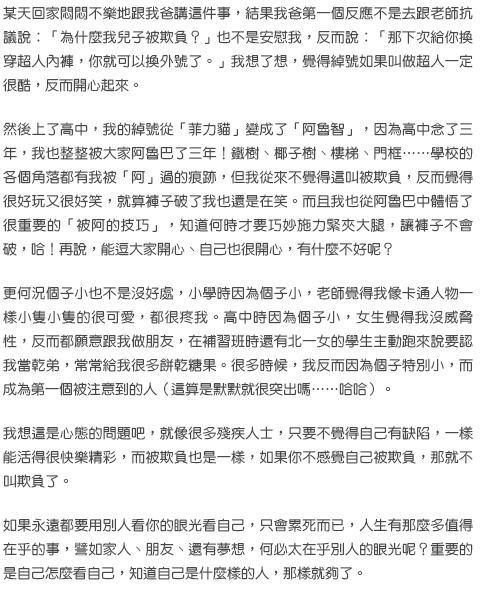 某天回家悶悶不樂地跟我爸講這件事，結果我爸第一個反應不是去跟老師抗議說：「為什麼我兒子被欺負？」也不是安慰我，反而說：「那下次給你換穿超人內褲，你就可以換外號了。」我想了想，覺得綽號如果叫做超人一定很酷，反而開心起來。

然後上了高中，我的綽號從「菲力貓」變成了「阿魯智」，因為高中念了三年，我也整整被大家阿魯巴了三年！鐵樹、椰子樹、樓梯、門框……學校的各個角落都有我被「阿」過的痕跡，但我從來不覺得這叫被欺負，反而覺得很好玩又很好笑，就算褲子破了我也還是在笑。而且我也從阿魯巴中體悟了很重要的「被阿的技巧」，知道何時才要巧妙施力緊夾大腿，讓褲子不會破，哈！再說，能逗大家開心、自己也很開心，有什麼不好呢？

更何況個子小也不是沒好處，小學時因為個子小，老師覺得我像卡通人物一樣小隻小隻的很可愛，都很疼我。高中時因為個子小，女生覺得我沒威脅性，反而都願意跟我做朋友，在補習班時還有北一女的學生主動跑來說要認我當乾弟，常常給我很多餅乾糖果。很多時候，我反而因為個子特別小，而成為第一個被注意到的人（這算是默默就很突出嗎……哈哈）。

我想這是心態的問題吧，就像很多殘疾人士，只要不覺得自己有缺陷，一樣能活得很快樂精彩，而被欺負也是一樣，如果你不感覺自己被欺負，那就不叫欺負了。

如果永遠都要用別人看你的眼光看自己，只會累死而已，人生有那麼多值得在乎的事，譬如家人、朋友、還有夢想，何必太在乎別人的眼光呢？重要的是自己怎麼看自己，知道自己是什麼樣的人，那樣就夠了。